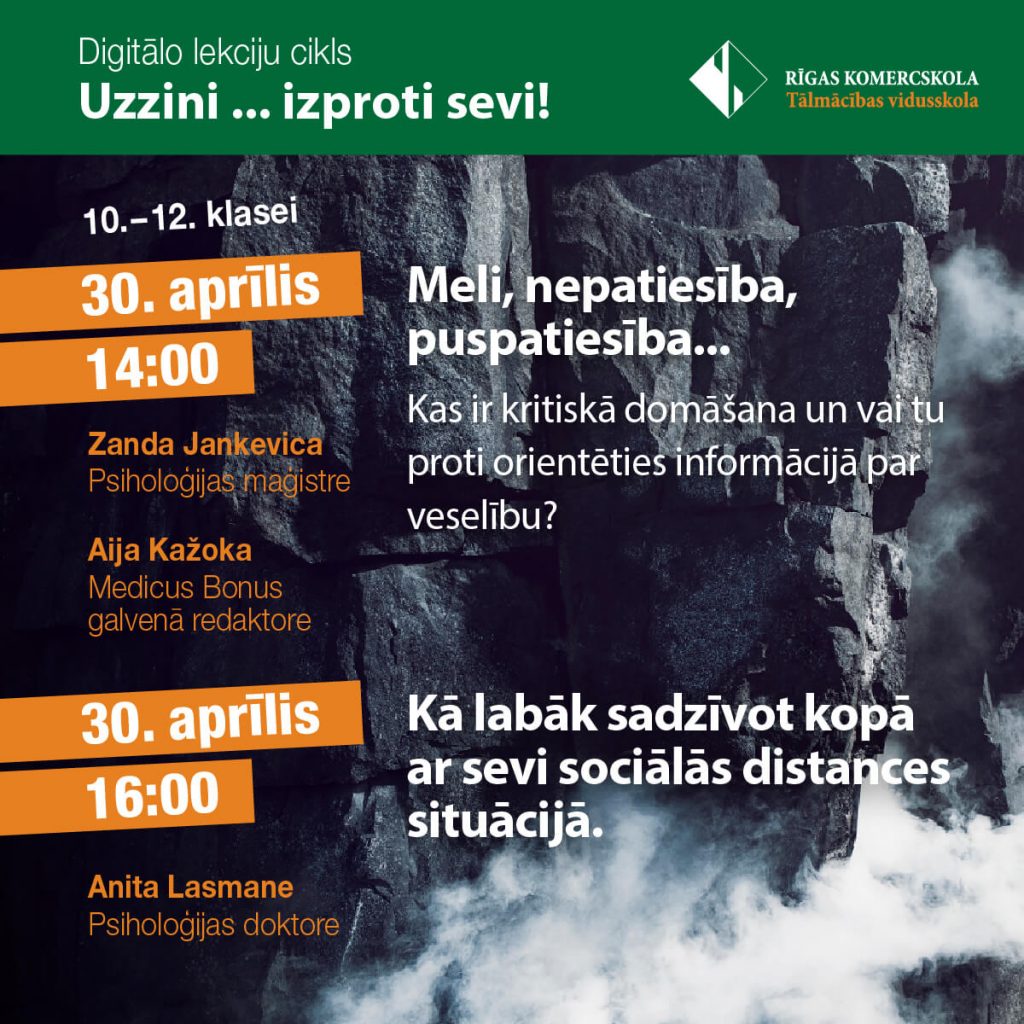 Digitālo lekciju cikls
Uzzini ... izproti sevi!

RĪGAS KOMERCSKOLA
Tālmācības vidusskola

10.–12. klasei

30. aprīlis
14:00

Zanda Jankevica
Psiholoģijas maģistre

Aija Kažoka
Medicus Bonus
galvenā redaktore

Meli, nepatiesība, puspatiesība...

Kas ir kritiskā domāšana un vai tu proti orientēties informācijā par veselību?

30. aprīlis
16:00

Anita Lasmane
Psiholoģijas doktore

Kā labāk sadzīvot kopā ar sevi sociālās distances situācijā.